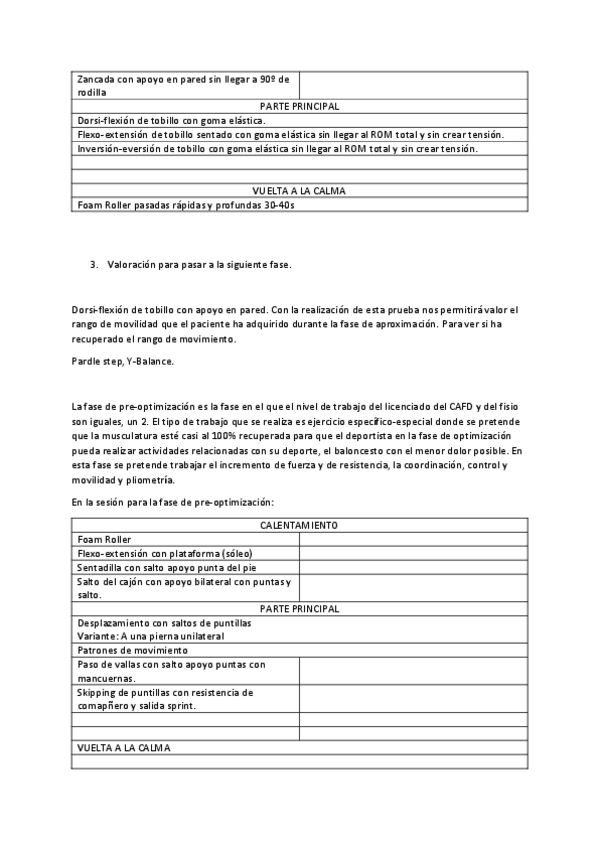 | Zancada con apoyo en pared sin llegar a 90º de rodilla | |
|---|---|
| PARTE PRINCIPAL | |
| Dorsi-flexión de tobillo con goma elástica. | |
| Flexo-extensión de tobillo sentado con goma elástica sin llegar al ROM total y sin crear tensión. | |
| Inversión-eversión de tobillo con goma elástica sin llegar al ROM total y sin crear tensión. | |
| | |
| | |
| VUELTA A LA CALMA | |
| Foam Roller pasadas rápidas y profundas 30-40s | |

3. Valoración para pasar a la siguiente fase.

Dorsi-flexión de tobillo con apoyo en pared. Con la realización de esta prueba nos permitirá valor el rango de movilidad que el paciente ha adquirido durante la fase de aproximación. Para ver si ha recuperado el rango de movimiento.

Pardle step, Y-Balance.

La fase de pre-optimización es la fase en el que el nivel de trabajo del licenciado del CAFD y del fisio son iguales, un 2. El tipo de trabajo que se realiza es ejercicio específico-especial donde se pretende que la musculatura esté casi al 100% recuperada para que el deportista en la fase de optimización pueda realizar actividades relacionadas con su deporte, el baloncesto con el menor dolor posible. En esta fase se pretende trabajar el incremento de fuerza y de resistencia, la coordinación, control y movilidad y pliometría.

En la sesión para la fase de pre-optimización:

| CALENTAMIENTO | |
|---|---|
| Foam Roller | |
| Flexo-extensión con plataforma (sóleo) | |
| Sentadilla con salto apoyo punta del pie | |
| Salto del cajón con apoyo bilateral con puntas y salto. | |
| PARTE PRINCIPAL | |
| Desplazamiento con saltos de puntillas Variante: A una pierna unilateral | |
| Patrones de movimiento | |
| Paso de vallas con salto apoyo puntas con mancuernas. | |
| Skipping de puntillas con resistencia de comapñero y salida sprint. | |
| | |
| | |
| VUELTA A LA CALMA | |
| | |